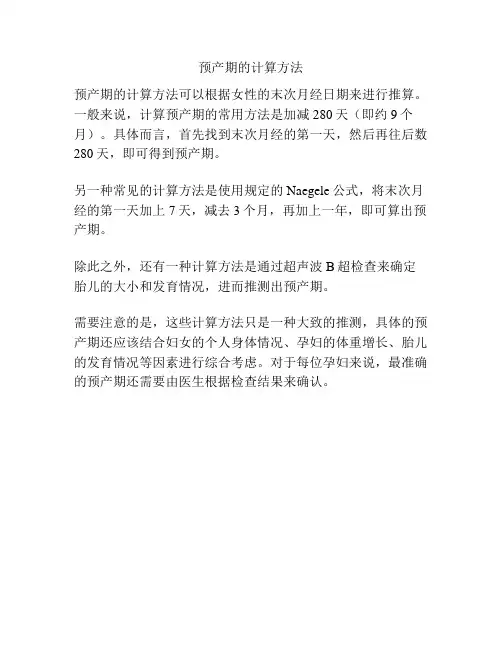 预产期的计算方法

预产期的计算方法可以根据女性的末次月经日期来进行推算。一般来说，计算预产期的常用方法是加减 280 天（即约 9 个月）。具体而言，首先找到末次月经的第一天，然后再往后数 280 天，即可得到预产期。

另一种常见的计算方法是使用规定的 Naegele 公式，将末次月经的第一天加上 7 天，减去 3 个月，再加上一年，即可算出预产期。

除此之外，还有一种计算方法是通过超声波 B 超检查来确定胎儿的大小和发育情况，进而推测出预产期。

需要注意的是，这些计算方法只是一种大致的推测，具体的预产期还应该结合妇女的个人身体情况、孕妇的体重增长、胎儿的发育情况等因素进行综合考虑。对于每位孕妇来说，最准确的预产期还需要由医生根据检查结果来确认。